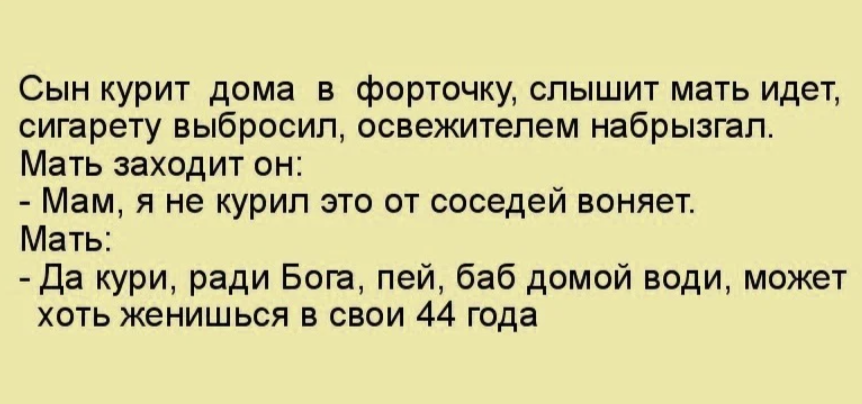 Сын курит дома в форточку, слышит мать идет, сигарету выбросил, освежителем набрызгал.
Мать заходит он:
- Мам, я не курил это от соседей воняет.
Мать:
- Да кури, ради Бога, пей, баб домой води, может хоть женишься в свои 44 года